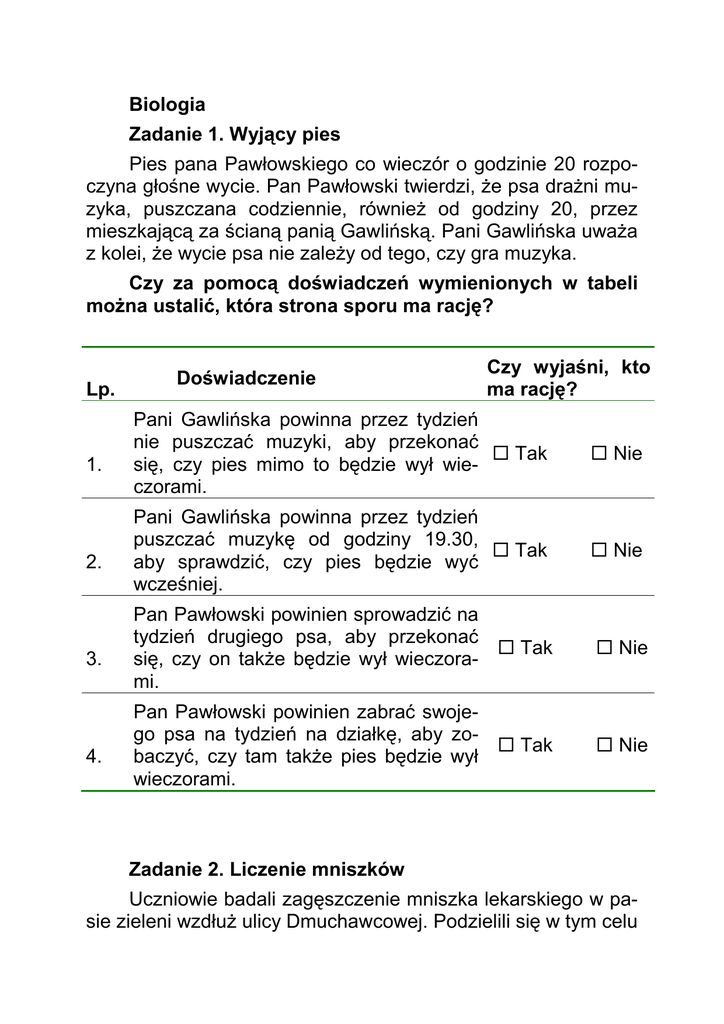 Biologia

Zadanie 1. Wyjący pies

Pies pana Pawłowskiego co wieczór o godzinie 20 rozpoczyna głośne wycie. Pan Pawłowski twierdzi, że psa drażni muzyka, puszczana codziennie, również od godziny 20, przez mieszkającą za ścianą panią Gawlińską. Pani Gawlińska uważa z kolei, że wycie psa nie zależy od tego, czy gra muzyka.

Czy za pomocą doświadczeń wymienionych w tabeli można ustalić, która strona sporu ma rację?

| Lp. | Doświadczenie | Czy wyjaśni, kto ma rację? |
|---|---|---|
| 1. | Pani Gawlińska powinna przez tydzień nie puszczać muzyki, aby przekonać się, czy pies mimo to będzie wył wieczorami. | ☐ Tak ☐ Nie |
| 2. | Pani Gawlińska powinna przez tydzień puszczać muzykę od godziny 19.30, aby sprawdzić, czy pies będzie wyć wcześniej. | ☐ Tak ☐ Nie |
| 3. | Pan Pawłowski powinien sprowadzić na tydzień drugiego psa, aby przekonać się, czy on także będzie wył wieczorami. | ☐ Tak ☐ Nie |
| 4. | Pan Pawłowski powinien zabrać swojego psa na tydzień na działkę, aby zobaczyć, czy tam także pies będzie wył wieczorami. | ☐ Tak ☐ Nie |

Zadanie 2. Liczenie mniszków

Uczniowie badali zagęszczenie mniszka lekarskiego w pasie zieleni wzdłuż ulicy Dmuchawcowej. Podzielili się w tym celu